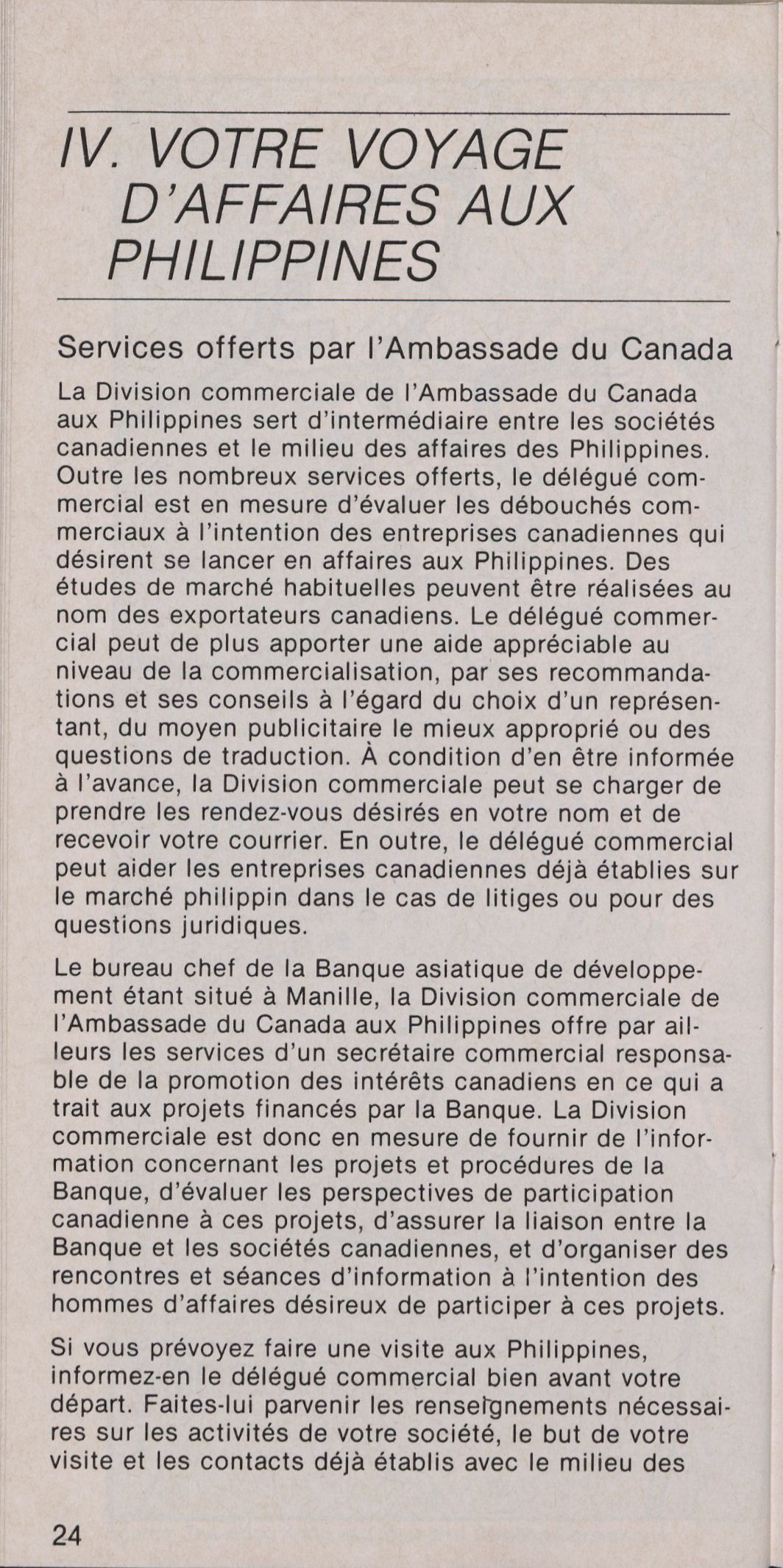 IV. VOTRE VOYAGE D'AFFAIRES AUX PHILIPPINES

Services offerts par l'Ambassade du Canada

La Division commerciale de l'Ambassade du Canada aux Philippines sert d'intermédiaire entre les sociétés canadiennes et le milieu des affaires des Philippines. Outre les nombreux services offerts, le délégué commercial est en mesure d'évaluer les débouchés commerciaux à l'intention des entreprises canadiennes qui désirent se lancer en affaires aux Philippines. Des études de marché habituelles peuvent être réalisées au nom des exportateurs canadiens. Le délégué commercial peut de plus apporter une aide appréciable au niveau de la commercialisation, par ses recommandations et ses conseils à l'égard du choix d'un représentant, du moyen publicitaire le mieux approprié ou des questions de traduction. À condition d'en être informée à l'avance, la Division commerciale peut se charger de prendre les rendez-vous désirés en votre nom et de recevoir votre courrier. En outre, le délégué commercial peut aider les entreprises canadiennes déjà établies sur le marché philippin dans le cas de litiges ou pour des questions juridiques.

Le bureau chef de la Banque asiatique de développement étant situé à Manille, la Division commerciale de l'Ambassade du Canada aux Philippines offre par ailleurs les services d'un secrétaire commercial responsable de la promotion des intérêts canadiens en ce qui a trait aux projets financés par la Banque. La Division commerciale est donc en mesure de fournir de l'information concernant les projets et procédures de la Banque, d'évaluer les perspectives de participation canadienne à ces projets, d'assurer la liaison entre la Banque et les sociétés canadiennes, et d'organiser des rencontres et séances d'information à l'intention des hommes d'affaires désireux de participer à ces projets.

Si vous prévoyez faire une visite aux Philippines, informez-en le délégué commercial bien avant votre départ. Faites-lui parvenir les renseignements nécessaires sur les activités de votre société, le but de votre visite et les contacts déjà établis avec le milieu des

24